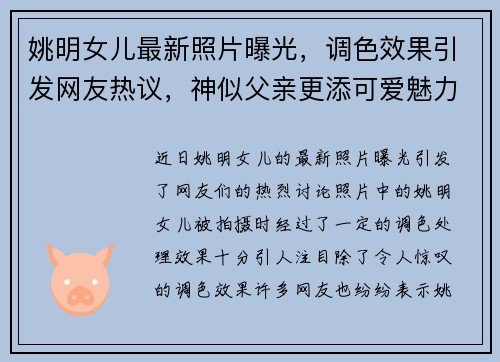 姚明女儿最新照片曝光，调色效果引发网友热议，神似父亲更添可爱魅力

近日姚明女儿的最新照片曝光引发了网友们的热烈讨论照片中的姚明女儿被拍摄时经过了一定的调色处理效果十分引人注目除了令人惊叹的调色效果许多网友也纷纷表示姚